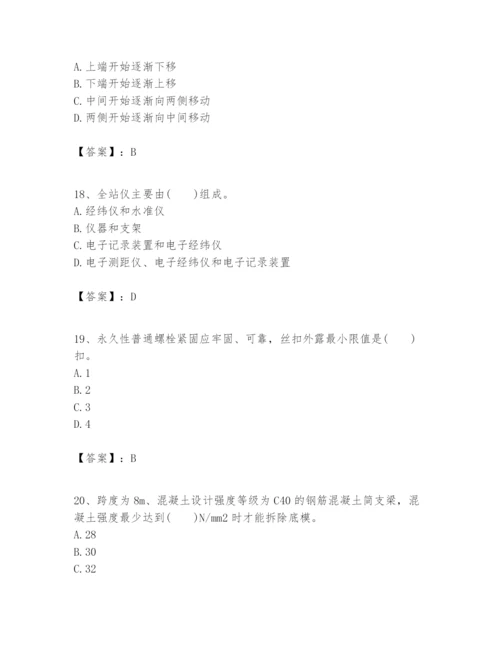 A. 上端开始逐渐下移
B. 下端开始逐渐上移
C. 中间开始逐渐向两侧移动
D. 两侧开始逐渐向中间移动

【答案】：B

18、全站仪主要由(　　)组成。
A. 经纬仪和水准仪
B. 仪器和支架
C. 电子记录装置和电子经纬仪
D. 电子测距仪、电子经纬仪和电子记录装置

【答案】：D

19、永久性普通螺栓紧固应牢固、可靠，丝扣外露最小限值是(　　)扣。
A. 1
B. 2
C. 3
D. 4

【答案】：B

20、跨度为 8m、混凝土设计强度等级为 C40 的钢筋混凝土简支梁，混凝土强度最少达到(　　)N/mm2 时才能拆除底模。
A. 28
B. 30
C. 32